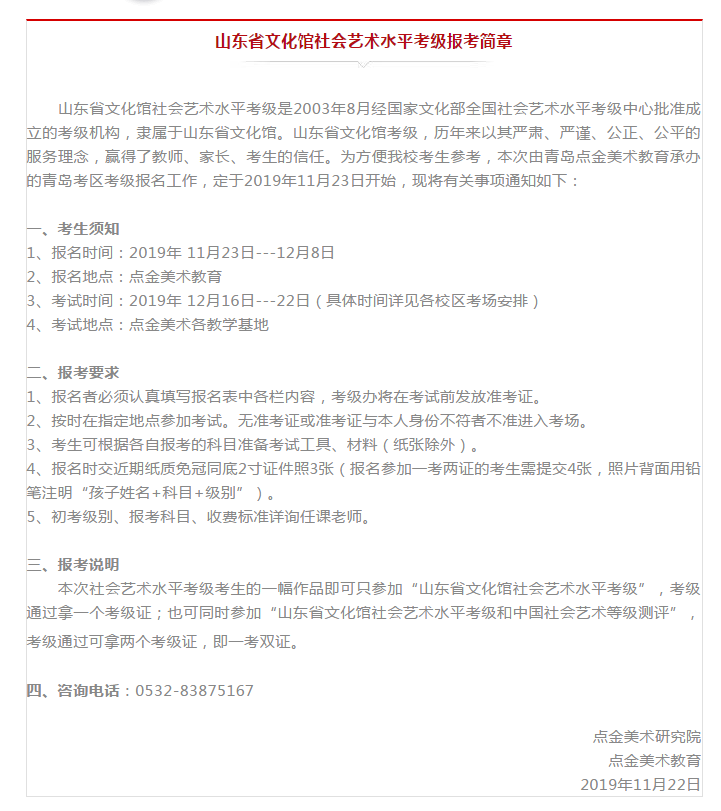 山东省文化馆社会艺术水平考级报考简章

山东省文化馆社会艺术水平考级是2003年8月经国家文化部全国社会艺术水平考级中心批准成立的考级机构，隶属于山东省文化馆。山东省文化馆考级，历年来以其严肃、严谨、公正、公平的服务理念，赢得了教师、家长、考生的信任。为方便我校考生参考，本次由青岛点金美术教育承办的青岛考区考级报名工作，定于2019年11月23日开始，现将有关事项通知如下：

一、考生须知
1、报名时间：2019年 11月23日---12月8日
2、报名地点：点金美术教育
3、考试时间：2019年 12月16日---22日（具体时间详见各校区考场安排）
4、考试地点：点金美术各教学基地

二、报考要求
1、报名者必须认真填写报名表中各栏内容，考级办将在考试前发放准考证。
2、按时在指定地点参加考试。无准考证或准考证与本人身份不符者不准进入考场。
3、考生可根据各自报考的科目准备考试工具、材料（纸张除外）。
4、报名时交近期纸质免冠同底2寸证件照3张（报名参加一考两证的考生需提交4张，照片背面用铅笔注明“孩子姓名+科目+级别”）。
5、初考级别、报考科目、收费标准详询任课老师。

三、报考说明
本次社会艺术水平考级考生的一幅作品即可只参加“山东省文化馆社会艺术水平考级”，考级通过拿一个考级证；也可同时参加“山东省文化馆社会艺术水平考级和中国社会艺术等级测评”，考级通过可拿两个考级证，即一考双证。

四、咨询电话：0532-83875167

点金美术研究院
点金美术教育
2019年11月22日